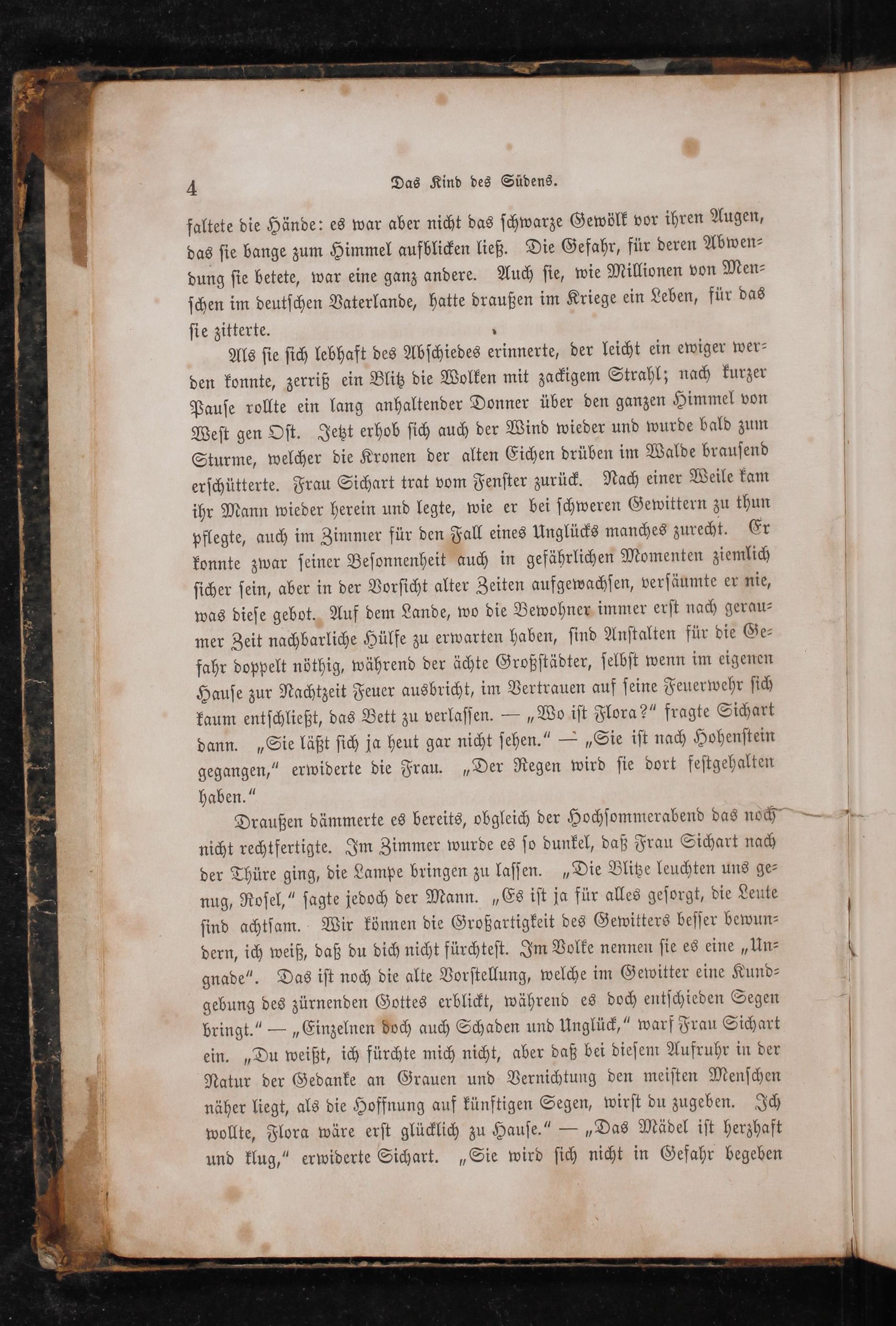 4 Das Kind des Südens.

faltete die Hände: es war aber nicht das schwarze Gewölk vor ihren Augen, das sie bange zum Himmel aufblicken ließ. Die Gefahr, für deren Abwendung sie betete, war eine ganz andere. Auch sie, wie Millionen von Menschen im deutschen Vaterlande, hatte draußen im Kriege ein Leben, für das sie zitterte.

Als sie sich lebhaft des Abschiedes erinnerte, der leicht ein ewiger werden konnte, zerriß ein Blitz die Wolken mit zackigem Strahl; nach kurzer Pause rollte ein lang anhaltender Donner über den ganzen Himmel von West gen Ost. Jetzt erhob sich auch der Wind wieder und wurde bald zum Sturme, welcher die Kronen der alten Eichen drüben im Walde brausend erschütterte. Frau Sichart trat vom Fenster zurück. Nach einer Weile kam ihr Mann wieder herein und legte, wie er bei schweren Gewittern zu thun pflegte, auch im Zimmer für den Fall eines Unglücks manches zurecht. Er konnte zwar seiner Besonnenheit auch in gefährlichen Momenten ziemlich sicher sein, aber in der Vorsicht alter Zeiten aufgewachsen, versäumte er nie, was diese gebot. Auf dem Lande, wo die Bewohner immer erst nach geraumer Zeit nachbarliche Hülfe zu erwarten haben, sind Anstalten für die Gefahr doppelt nöthig, während der ächte Großstädter, selbst wenn im eigenen Hause zur Nachtzeit Feuer ausbricht, im Vertrauen auf seine Feuerwehr sich kaum entschließt, das Bett zu verlassen. — „Wo ist Flora?“ fragte Sichart dann. „Sie läßt sich ja heut gar nicht sehen.“ — „Sie ist nach Hohenstein gegangen,“ erwiderte die Frau. „Der Regen wird sie dort festgehalten haben.“

Draußen dämmerte es bereits, obgleich der Hochsommerabend das noch nicht rechtfertigte. Im Zimmer wurde es so dunkel, daß Frau Sichart nach der Thüre ging, die Lampe bringen zu lassen. „Die Blitze leuchten uns genug, Rosel,“ sagte jedoch der Mann. „Es ist ja für alles gesorgt, die Leute sind achtsam. Wir können die Großartigkeit des Gewitters besser bewundern, ich weiß, daß du dich nicht fürchtest. Im Volke nennen sie es eine „Ungnade“. Das ist noch die alte Vorstellung, welche im Gewitter eine Kundgebung des zürnenden Gottes erblickt, während es doch entschieden Segen bringt.“ — „Einzelnen doch auch Schaden und Unglück,“ warf Frau Sichart ein. „Du weißt, ich fürchte mich nicht, aber daß bei diesem Aufruhr in der Natur der Gedanke an Grauen und Vernichtung den meisten Menschen näher liegt, als die Hoffnung auf künftigen Segen, wirst du zugeben. Ich wollte, Flora wäre erst glücklich zu Hause.“ — „Das Mädel ist herzhaft und klug,“ erwiderte Sichart. „Sie wird sich nicht in Gefahr begeben